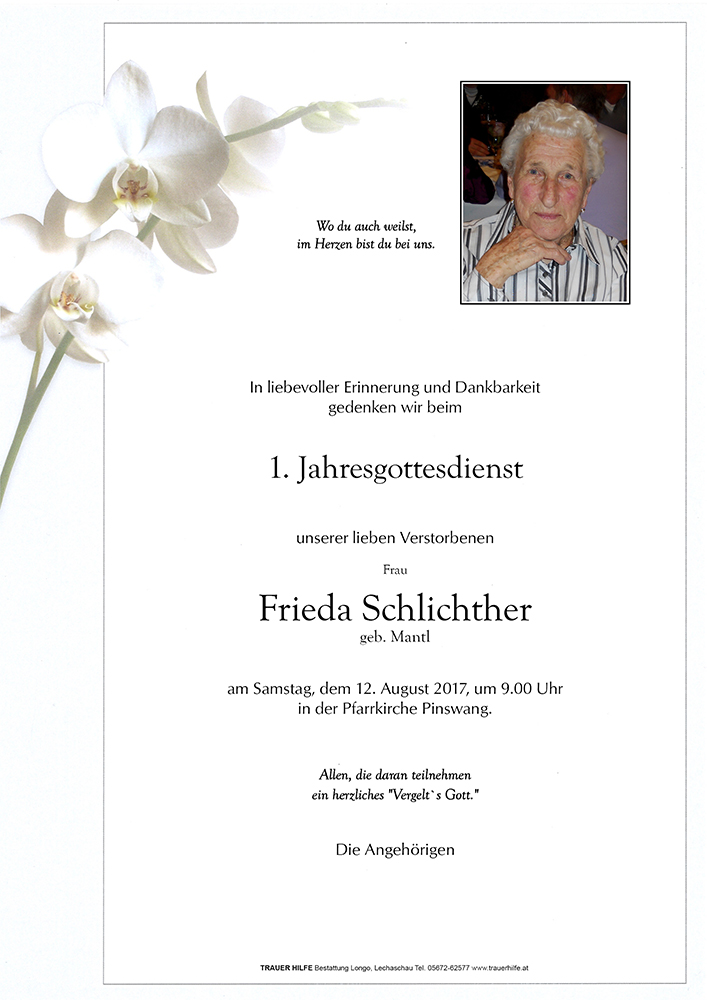 Wo du auch weilst,
im Herzen bist du bei uns.

In liebevoller Erinnerung und Dankbarkeit
gedenken wir beim

1. Jahresgottesdienst

unserer lieben Verstorbenen

Frau

Frieda Schlichther
geb. Mantl

am Samstag, dem 12. August 2017, um 9.00 Uhr
in der Pfarrkirche Pinswang.

Allen, die daran teilnehmen
ein herzliches "Vergelt`s Gott."

Die Angehörigen

TRAUER HILFE Bestattung Longo, Lechaschau Tel. 05672-62577 www.trauerhilfe.at